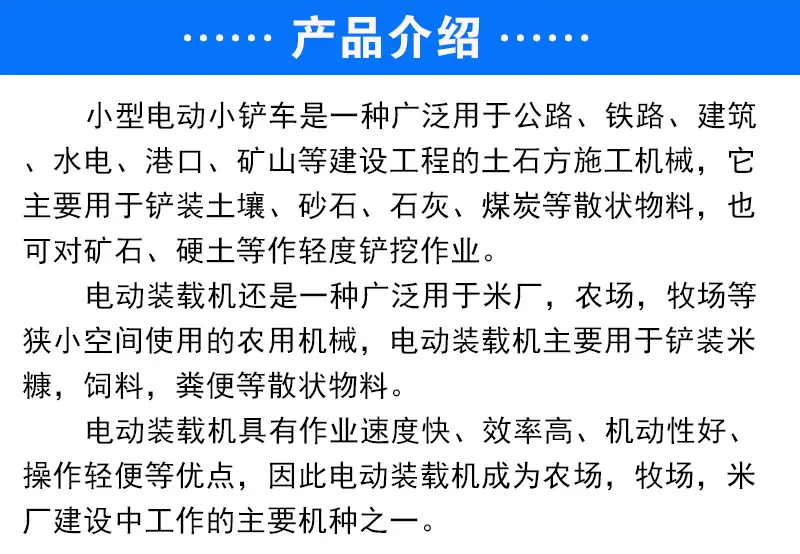 ······ 产品介绍 ······

小型电动小铲车是一种广泛用于公路、铁路、建筑、水电、港口、矿山等建设工程的土石方施工机械，它主要用于铲装土壤、砂石、石灰、煤炭等散状物料，也可对矿石、硬土等作轻度铲挖作业。

电动装载机还是一种广泛用于米厂，农场，牧场等狭小空间使用的农用机械，电动装载机主要用于铲装米糠，饲料，粪便等散状物料。

电动装载机具有作业速度快、效率高、机动性好、操作轻便等优点，因此电动装载机成为农场，牧场，米厂建设中工作的主要机种之一。